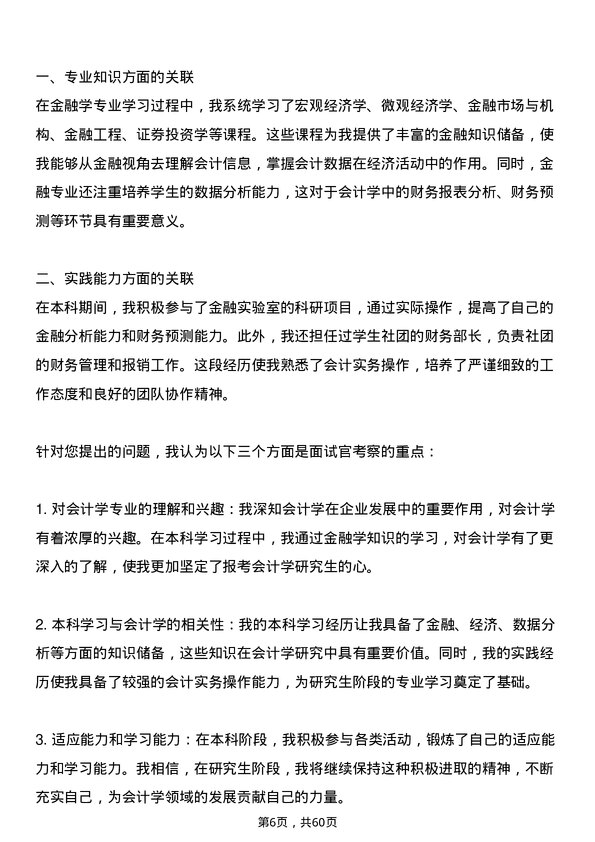 一、专业知识方面的关联
在金融学专业学习过程中，我系统学习了宏观经济学、微观经济学、金融市场与机构、金融工程、证券投资学等课程。这些课程为我提供了丰富的金融知识储备，使我能够从金融视角去理解会计信息，掌握会计数据在经济活动中的作用。同时，金融专业还注重培养学生的数据分析能力，这对于会计学中的财务报表分析、财务预测等环节具有重要意义。

二、实践能力方面的关联
在本科期间，我积极参与了金融实验室的科研项目，通过实际操作，提高了自己的金融分析能力和财务预测能力。此外，我还担任过学生社团的财务部长，负责社团的财务管理和报销工作。这段经历使我熟悉了会计实务操作，培养了严谨细致的工作态度和良好的团队协作精神。

针对您提出的问题，我认为以下三个方面是面试官考察的重点：

1. 对会计学专业的理解和兴趣：我深知会计学在企业发展中的重要作用，对会计学有着浓厚的兴趣。在本科学习过程中，我通过金融学知识的学习，对会计学有了更深入的了解，使我更加坚定了报考会计学研究生的心。

2. 本科学习与会计学的相关性：我的本科学习经历让我具备了金融、经济、数据分析等方面的知识储备，这些知识在会计学研究中具有重要价值。同时，我的实践经历使我具备了较强的会计实务操作能力，为研究生阶段的专业学习奠定了基础。

3. 适应能力和学习能力：在本科阶段，我积极参与各类活动，锻炼了自己的适应能力和学习能力。我相信，在研究生阶段，我将继续保持这种积极进取的精神，不断充实自己，为会计学领域的发展贡献自己的力量。

第6页，共60页